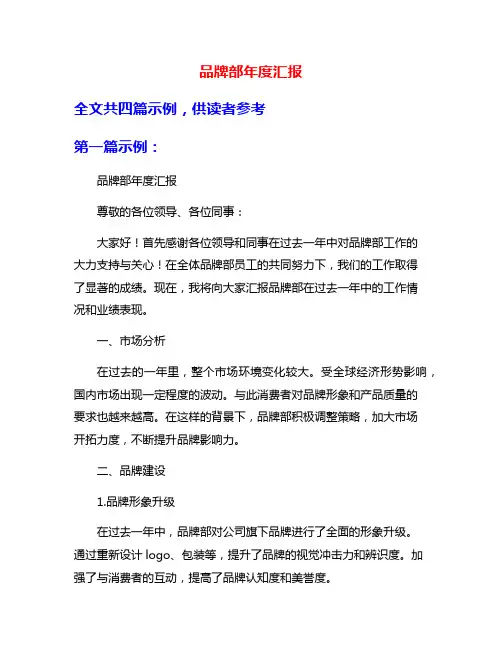 品牌部年度汇报

全文共四篇示例，供读者参考

第一篇示例：

品牌部年度汇报

尊敬的各位领导、各位同事：

大家好！首先感谢各位领导和同事在过去一年中对品牌部工作的大力支持与关心！在全体品牌部员工的共同努力下，我们的工作取得了显著的成绩。现在，我将向大家汇报品牌部在过去一年中的工作情况和业绩表现。

一、市场分析

在过去的一年里，整个市场环境变化较大。受全球经济形势影响，国内市场出现一定程度的波动。与此消费者对品牌形象和产品质量的要求也越来越高。在这样的背景下，品牌部积极调整策略，加大市场开拓力度，不断提升品牌影响力。

二、品牌建设

1.品牌形象升级

在过去一年中，品牌部对公司旗下品牌进行了全面的形象升级。通过重新设计 logo、包装等，提升了品牌的视觉冲击力和辨识度。加强了与消费者的互动，提高了品牌认知度和美誉度。